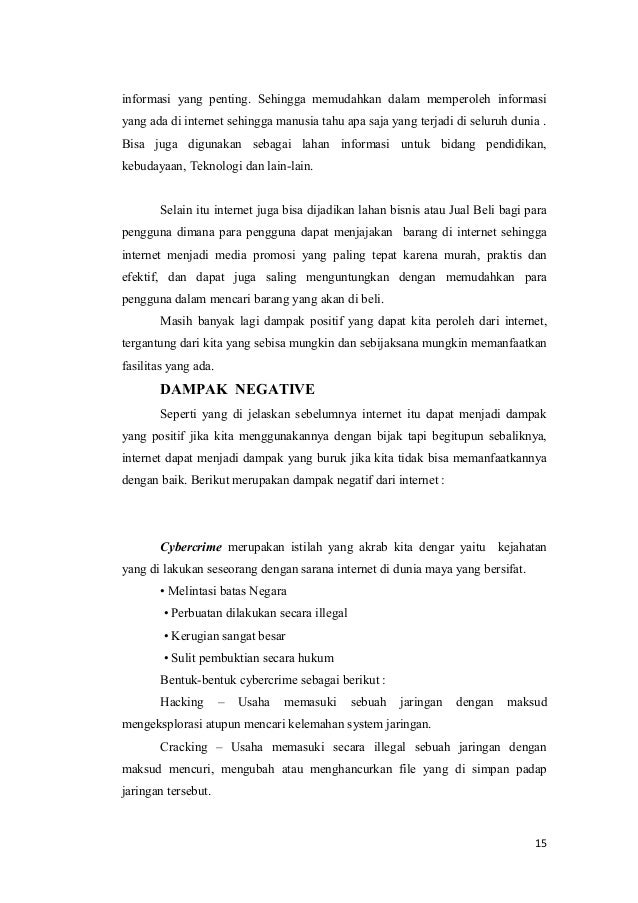 informasi yang penting. Sehingga memudahkan dalam memperoleh informasi yang ada di internet sehingga manusia tahu apa saja yang terjadi di seluruh dunia . Bisa juga digunakan sebagai lahan informasi untuk bidang pendidikan, kebudayaan, Teknologi dan lain-lain.

Selain itu internet juga bisa dijadikan lahan bisnis atau Jual Beli bagi para pengguna dimana para pengguna dapat menjajakan barang di internet sehingga internet menjadi media promosi yang paling tepat karena murah, praktis dan efektif, dan dapat juga saling menguntungkan dengan memudahkan para pengguna dalam mencari barang yang akan di beli.

Masih banyak lagi dampak positif yang dapat kita peroleh dari internet, tergantung dari kita yang sebisa mungkin dan sebijaksana mungkin memanfaatkan fasilitas yang ada.

DAMPAK NEGATIVE

Seperti yang di jelaskan sebelumnya internet itu dapat menjadi dampak yang positif jika kita menggunakannya dengan bijak tapi begitupun sebaliknya, internet dapat menjadi dampak yang buruk jika kita tidak bisa memanfaatkannya dengan baik. Berikut merupakan dampak negatif dari internet :

Cybercrime merupakan istilah yang akrab kita dengar yaitu kejahatan yang di lakukan seseorang dengan sarana internet di dunia maya yang bersifat.

• Melintasi batas Negara

• Perbuatan dilakukan secara illegal

• Kerugian sangat besar

• Sulit pembuktian secara hukum

Bentuk-bentuk cybercrime sebagai berikut :

Hacking – Usaha memasuki sebuah jaringan dengan maksud mengeksplorasi atupun mencari kelemahan system jaringan.

Cracking – Usaha memasuki secara illegal sebuah jaringan dengan maksud mencuri, mengubah atau menghancurkan file yang di simpan padap jaringan tersebut.

15